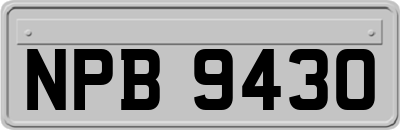 NPB 9430